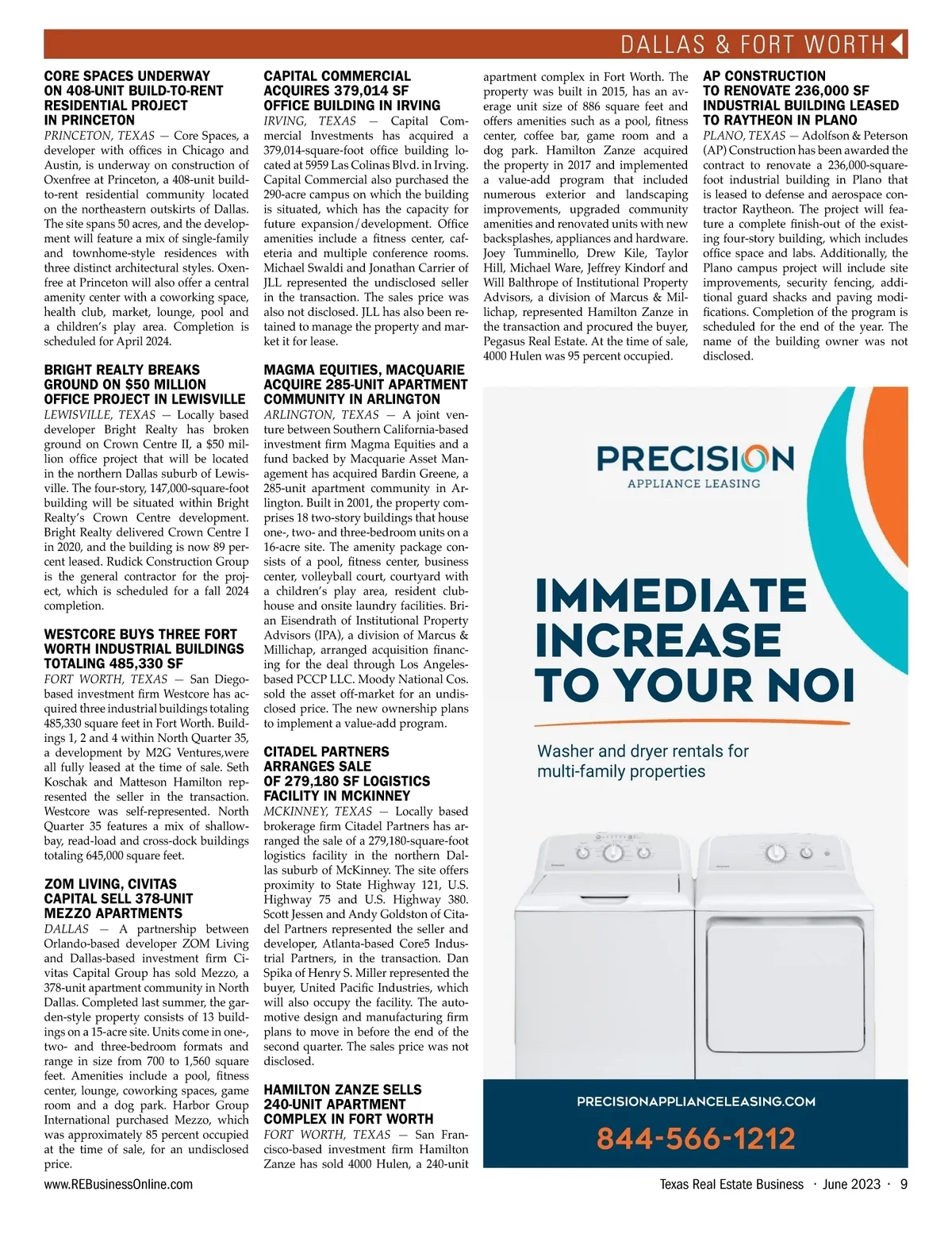 DALLAS & FORT WORTH

CORE SPACES UNDERWAY ON 408-UNIT BUILD-TO-RENT RESIDENTIAL PROJECT IN PRINCETON

PRINCETON, TEXAS — Core Spaces, a developer with offices in Chicago and Austin, is underway on construction of Oxenfree at Princeton, a 408-unit build-to-rent residential community located on the northeastern outskirts of Dallas. The site spans 50 acres, and the development will feature a mix of single-family and townhome-style residences with three distinct architectural styles. Oxenfree at Princeton will also offer a central amenity center with a coworking space, health club, market, lounge, pool and a children's play area. Completion is scheduled for April 2024.

BRIGHT REALTY BREAKS GROUND ON $50 MILLION OFFICE PROJECT IN LEWISVILLE

LEWISVILLE, TEXAS — Locally based developer Bright Realty has broken ground on Crown Centre II, a $50 million office project that will be located in the northern Dallas suburb of Lewisville. The four-story, 147,000-square-foot building will be situated within Bright Realty's Crown Centre development. Bright Realty delivered Crown Centre I in 2020, and the building is now 89 percent leased. Rudick Construction Group is the general contractor for the project, which is scheduled for a fall 2024 completion.

WESTCORE BUYS THREE FORT WORTH INDUSTRIAL BUILDINGS TOTALING 485,330 SF

FORT WORTH, TEXAS — San Diego-based investment firm Westcore has acquired three industrial buildings totaling 485,330 square feet in Fort Worth. Buildings 1, 2 and 4 within North Quarter 35, a development by M2G Ventures,were all fully leased at the time of sale. Seth Koschak and Matteson Hamilton represented the seller in the transaction. Westcore was self-represented. North Quarter 35 features a mix of shallow-bay, read-load and cross-dock buildings totaling 645,000 square feet.

ZOM LIVING, CIVITAS CAPITAL SELL 378-UNIT MEZZO APARTMENTS

DALLAS — A partnership between Orlando-based developer ZOM Living and Dallas-based investment firm Civitas Capital Group has sold Mezzo, a 378-unit apartment community in North Dallas. Completed last summer, the garden-style property consists of 13 buildings on a 15-acre site. Units come in one-, two- and three-bedroom formats and range in size from 700 to 1,560 square feet. Amenities include a pool, fitness center, lounge, coworking spaces, game room and a dog park. Harbor Group International purchased Mezzo, which was approximately 85 percent occupied at the time of sale, for an undisclosed price.

CAPITAL COMMERCIAL ACQUIRES 379,014 SF OFFICE BUILDING IN IRVING

IRVING, TEXAS — Capital Commercial Investments has acquired a 379,014-square-foot office building located at 5959 Las Colinas Blvd. in Irving. Capital Commercial also purchased the 290-acre campus on which the building is situated, which has the capacity for future expansion/development. Office amenities include a fitness center, cafeteria and multiple conference rooms. Michael Swaldi and Jonathan Carrier of JLL represented the undisclosed seller in the transaction. The sales price was also not disclosed. JLL has also been retained to manage the property and market it for lease.

MAGMA EQUITIES, MACQUARIE ACQUIRE 285-UNIT APARTMENT COMMUNITY IN ARLINGTON

ARLINGTON, TEXAS — A joint venture between Southern California-based investment firm Magma Equities and a fund backed by Macquarie Asset Management has acquired Bardin Greene, a 285-unit apartment community in Arlington. Built in 2001, the property comprises 18 two-story buildings that house one-, two- and three-bedroom units on a 16-acre site. The amenity package consists of a pool, fitness center, business center, volleyball court, courtyard with a children's play area, resident clubhouse and onsite laundry facilities. Brian Eisendrath of Institutional Property Advisors (IPA), a division of Marcus & Millichap, arranged acquisition financing for the deal through Los Angeles-based PCCP LLC. Moody National Cos. sold the asset off-market for an undisclosed price. The new ownership plans to implement a value-add program.

CITADEL PARTNERS ARRANGES SALE OF 279,180 SF LOGISTICS FACILITY IN MCKINNEY

MCKINNEY, TEXAS — Locally based brokerage firm Citadel Partners has arranged the sale of a 279,180-square-foot logistics facility in the northern Dallas suburb of McKinney. The site offers proximity to State Highway 121, U.S. Highway 75 and U.S. Highway 380. Scott Jessen and Andy Goldston of Citadel Partners represented the seller and developer, Atlanta-based Core5 Industrial Partners, in the transaction. Dan Spika of Henry S. Miller represented the buyer, United Pacific Industries, which will also occupy the facility. The automotive design and manufacturing firm plans to move in before the end of the second quarter. The sales price was not disclosed.

HAMILTON ZANZE SELLS 240-UNIT APARTMENT COMPLEX IN FORT WORTH

FORT WORTH, TEXAS — San Francisco-based investment firm Hamilton Zanze has sold 4000 Hulen, a 240-unit apartment complex in Fort Worth. The property was built in 2015, has an average unit size of 886 square feet and offers amenities such as a pool, fitness center, coffee bar, game room and a dog park. Hamilton Zanze acquired the property in 2017 and implemented a value-add program that included numerous exterior and landscaping improvements, upgraded community amenities and renovated units with new backsplashes, appliances and hardware. Joey Tumminello, Drew Kile, Taylor Hill, Michael Ware, Jeffrey Kindorf and Will Balthrope of Institutional Property Advisors, a division of Marcus & Millichap, represented Hamilton Zanze in the transaction and procured the buyer, Pegasus Real Estate. At the time of sale, 4000 Hulen was 95 percent occupied.

AP CONSTRUCTION TO RENOVATE 236,000 SF INDUSTRIAL BUILDING LEASED TO RAYTHEON IN PLANO

PLANO, TEXAS — Adolfson & Peterson (AP) Construction has been awarded the contract to renovate a 236,000-square-foot industrial building in Plano that is leased to defense and aerospace contractor Raytheon. The project will feature a complete finish-out of the existing four-story building, which includes office space and labs. Additionally, the Plano campus project will include site improvements, security fencing, additional guard shacks and paving modifications. Completion of the program is scheduled for the end of the year. The name of the building owner was not disclosed.

PRECISION
APPLIANCE LEASING

IMMEDIATE INCREASE TO YOUR NOI

Washer and dryer rentals for multi-family properties

PRECISIONAPPLIANCELEASING.COM

844-566-1212

www.REBusinessOnline.com

Texas Real Estate Business · June 2023 · 9